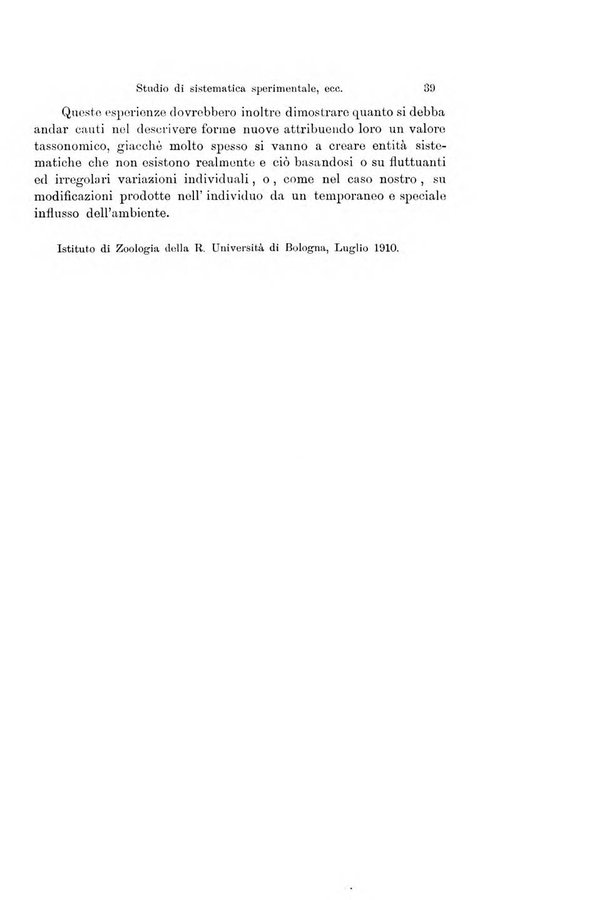 Studio di sistematica sperimentale, ecc. 39

Queste esperienze dovrebbero inoltre dimostrare quanto si debba andar cauti nel descrivere forme nuove attribuendo loro un valore tassonomico, giacchè molto spesso si vanno a creare entità sistematiche che non esistono realmente e ciò basandosi o su fluttuanti ed irregolari variazioni individuali, o, come nel caso nostro, su modificazioni prodotte nell' individuo da un temporaneo e speciale influsso dell'ambiente.

Istituto di Zoologia della R. Università di Bologna, Luglio 1910.